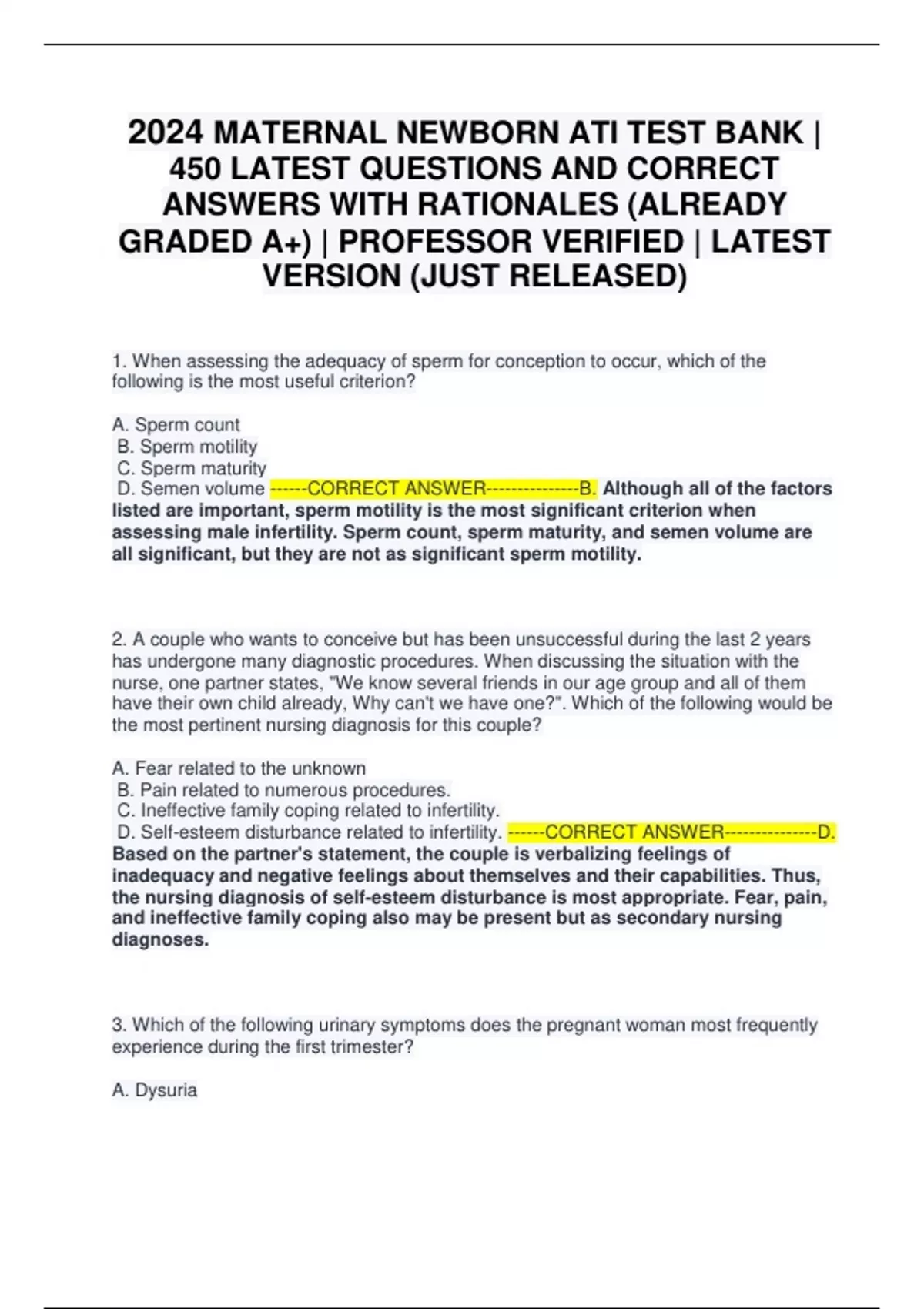 2024 MATERNAL NEWBORN ATI TEST BANK | 450 LATEST QUESTIONS AND CORRECT ANSWERS WITH RATIONALES (ALREADY GRADED A+) | PROFESSOR VERIFIED | LATEST VERSION (JUST RELEASED)

1. When assessing the adequacy of sperm for conception to occur, which of the following is the most useful criterion?

A. Sperm count
B. Sperm motility
C. Sperm maturity
D. Semen volume ------CORRECT ANSWER---------------B. Although all of the factors listed are important, sperm motility is the most significant criterion when assessing male infertility. Sperm count, sperm maturity, and semen volume are all significant, but they are not as significant sperm motility.

2. A couple who wants to conceive but has been unsuccessful during the last 2 years has undergone many diagnostic procedures. When discussing the situation with the nurse, one partner states, "We know several friends in our age group and all of them have their own child already, Why can't we have one?". Which of the following would be the most pertinent nursing diagnosis for this couple?

A. Fear related to the unknown
B. Pain related to numerous procedures.
C. Ineffective family coping related to infertility.
D. Self-esteem disturbance related to infertility. ------CORRECT ANSWER---------------D. Based on the partner's statement, the couple is verbalizing feelings of inadequacy and negative feelings about themselves and their capabilities. Thus, the nursing diagnosis of self-esteem disturbance is most appropriate. Fear, pain, and ineffective family coping also may be present but as secondary nursing diagnoses.

3. Which of the following urinary symptoms does the pregnant woman most frequently experience during the first trimester?

A. Dysuria